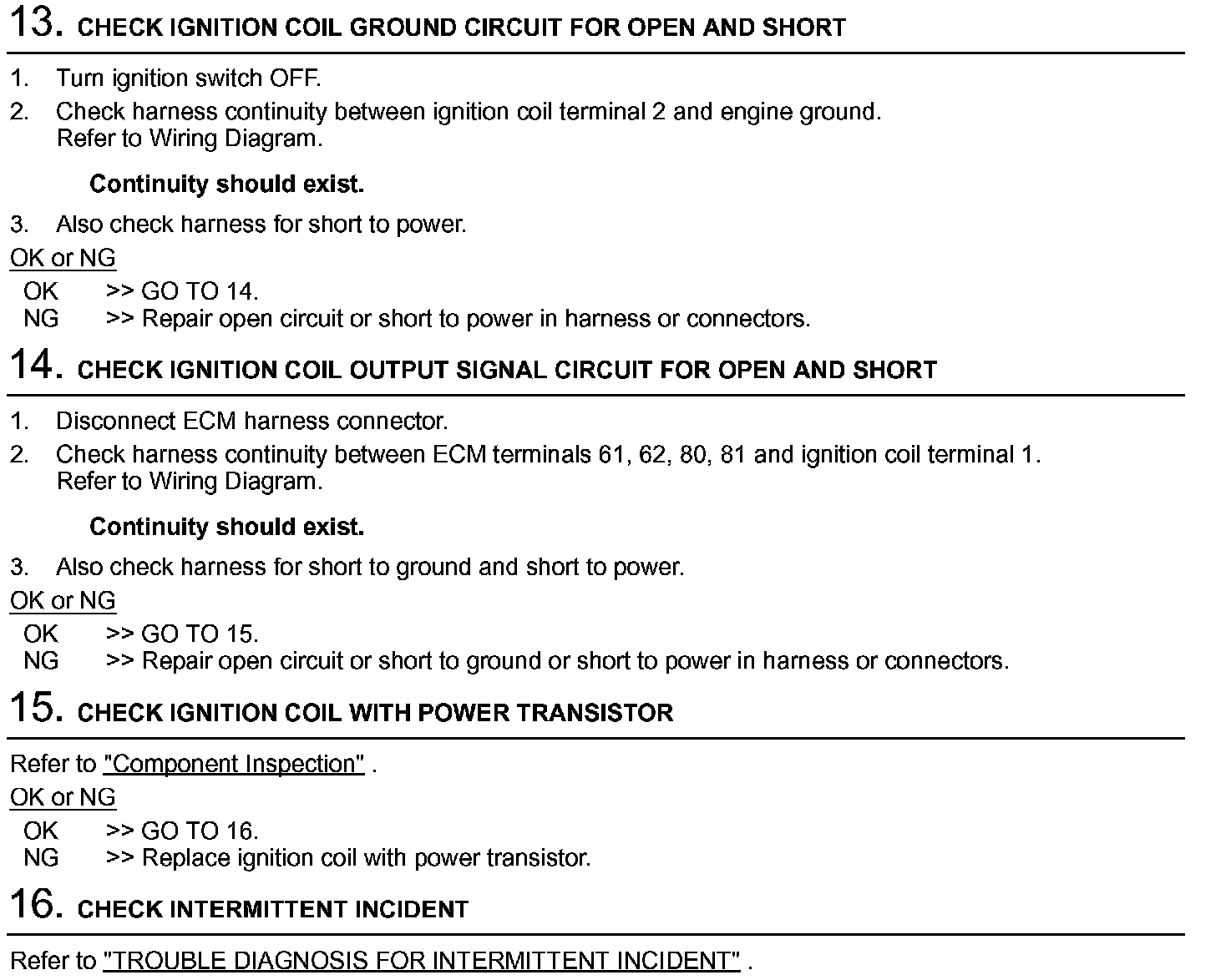 13. CHECK IGNITION COIL GROUND CIRCUIT FOR OPEN AND SHORT

1. Turn ignition switch OFF.
2. Check harness continuity between ignition coil terminal 2 and engine ground. Refer to Wiring Diagram.

Continuity should exist.

3. Also check harness for short to power.

OK or NG

OK >> GO TO 14.
NG >> Repair open circuit or short to power in harness or connectors.

14. CHECK IGNITION COIL OUTPUT SIGNAL CIRCUIT FOR OPEN AND SHORT

1. Disconnect ECM harness connector.
2. Check harness continuity between ECM terminals 61, 62, 80, 81 and ignition coil terminal 1. Refer to Wiring Diagram.

Continuity should exist.

3. Also check harness for short to ground and short to power.

OK or NG

OK >> GO TO 15.
NG >> Repair open circuit or short to ground or short to power in harness or connectors.

15. CHECK IGNITION COIL WITH POWER TRANSISTOR

Refer to "Component Inspection" .

OK or NG

OK >> GO TO 16.
NG >> Replace ignition coil with power transistor.

16. CHECK INTERMITTENT INCIDENT

Refer to "TROUBLE DIAGNOSIS FOR INTERMITTENT INCIDENT" .